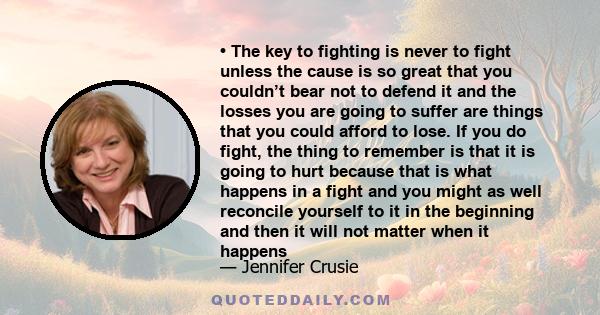 • The key to fighting is never to fight unless the cause is so great that you couldn’t bear not to defend it and the losses you are going to suffer are things that you could afford to lose. If you do fight, the thing to remember is that it is going to hurt because that is what happens in a fight and you might as well reconcile yourself to it in the beginning and then it will not matter when it happens

— Jennifer Crusie

QUOTEDDAILY.COM